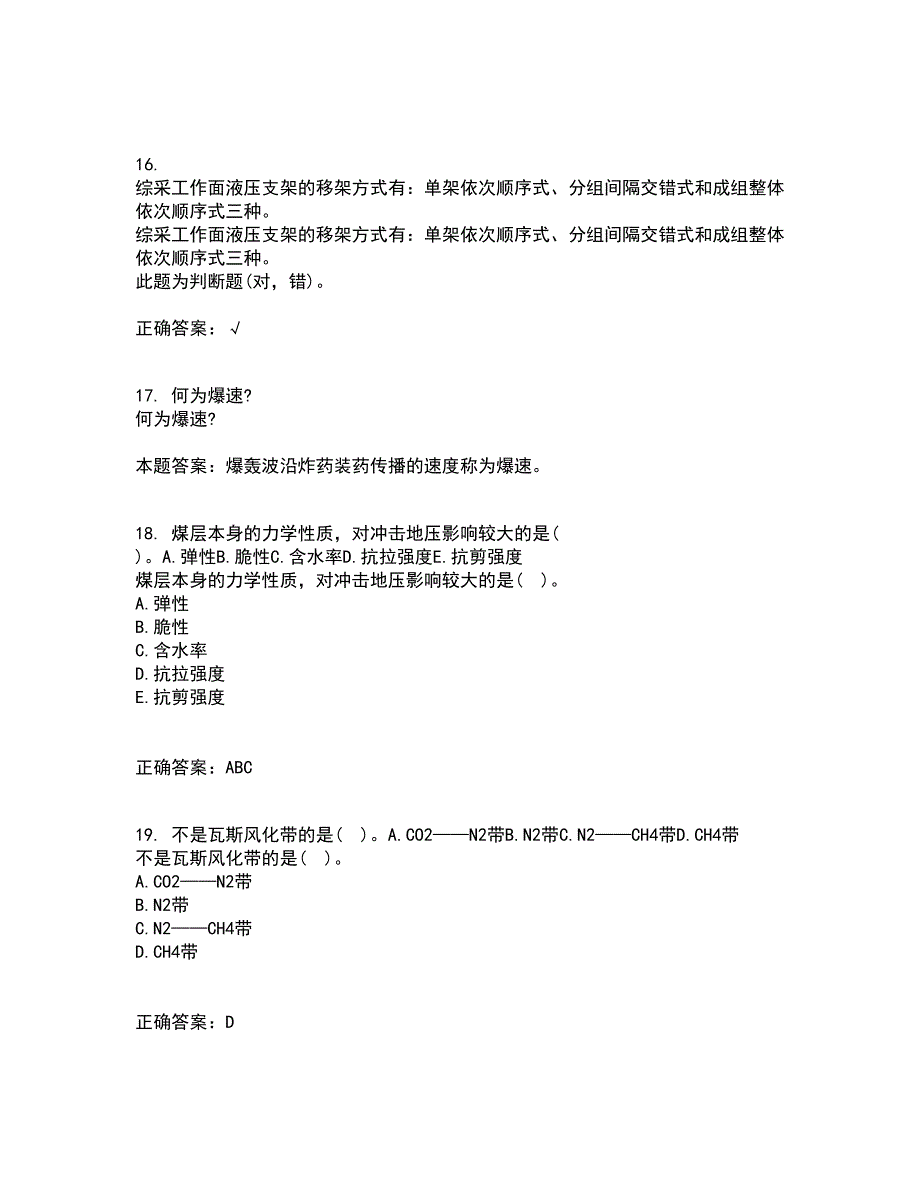 16.
综采工作面液压支架的移架方式有：单架依次顺序式、分组间隔交错式和成组整体依次顺序式三种。
综采工作面液压支架的移架方式有：单架依次顺序式、分组间隔交错式和成组整体依次顺序式三种。
此题为判断题(对，错)。

正确答案：√

17. 何为爆速?
何为爆速?

本题答案：爆轰波沿炸药装药传播的速度称为爆速。

18. 煤层本身的力学性质，对冲击地压影响较大的是( )。A.弹性B.脆性C.含水率D.抗拉强度E.抗剪强度
煤层本身的力学性质，对冲击地压影响较大的是( )。
A.弹性
B.脆性
C.含水率
D.抗拉强度
E.抗剪强度

正确答案：ABC

19. 不是瓦斯风化带的是( )。A.CO2——N2带B.N2带C.N2——CH4带D.CH4带
不是瓦斯风化带的是( )。
A.CO2——N2带
B.N2带
C.N2——CH4带
D.CH4带

正确答案：D